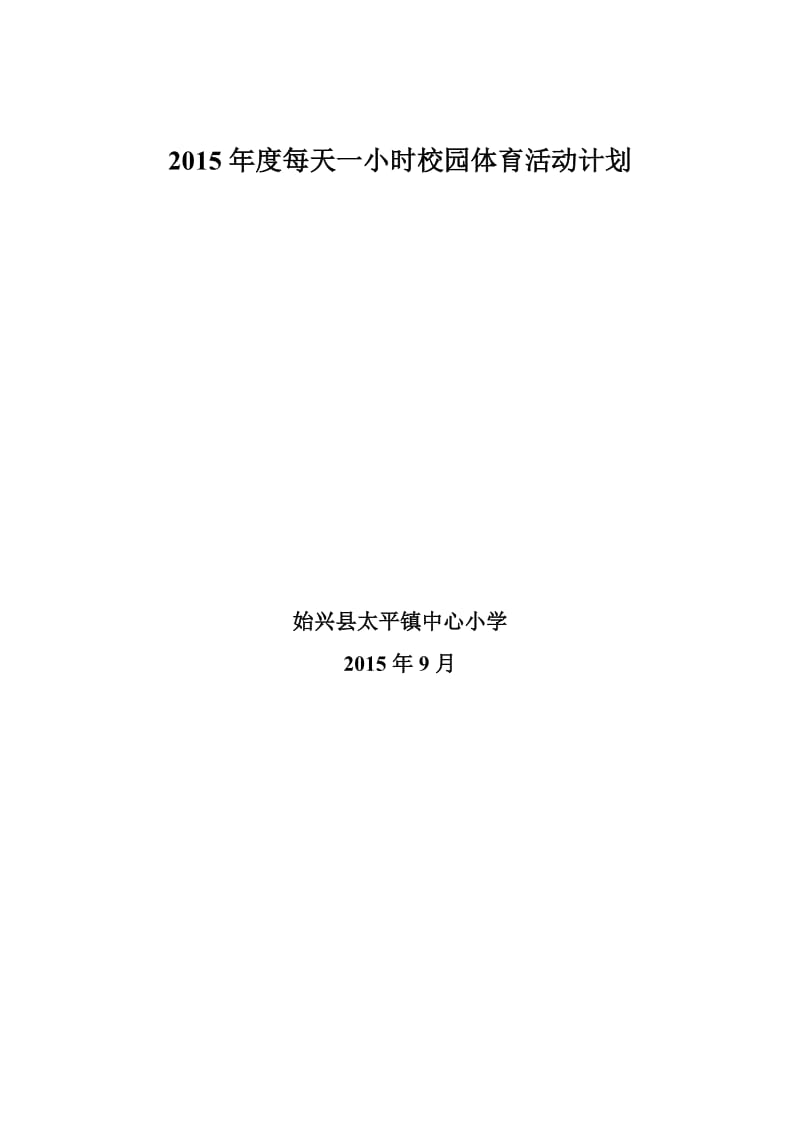 2015 年度每天一小时校园体育活动计划

始兴县太平镇中心小学

2015 年 9 月